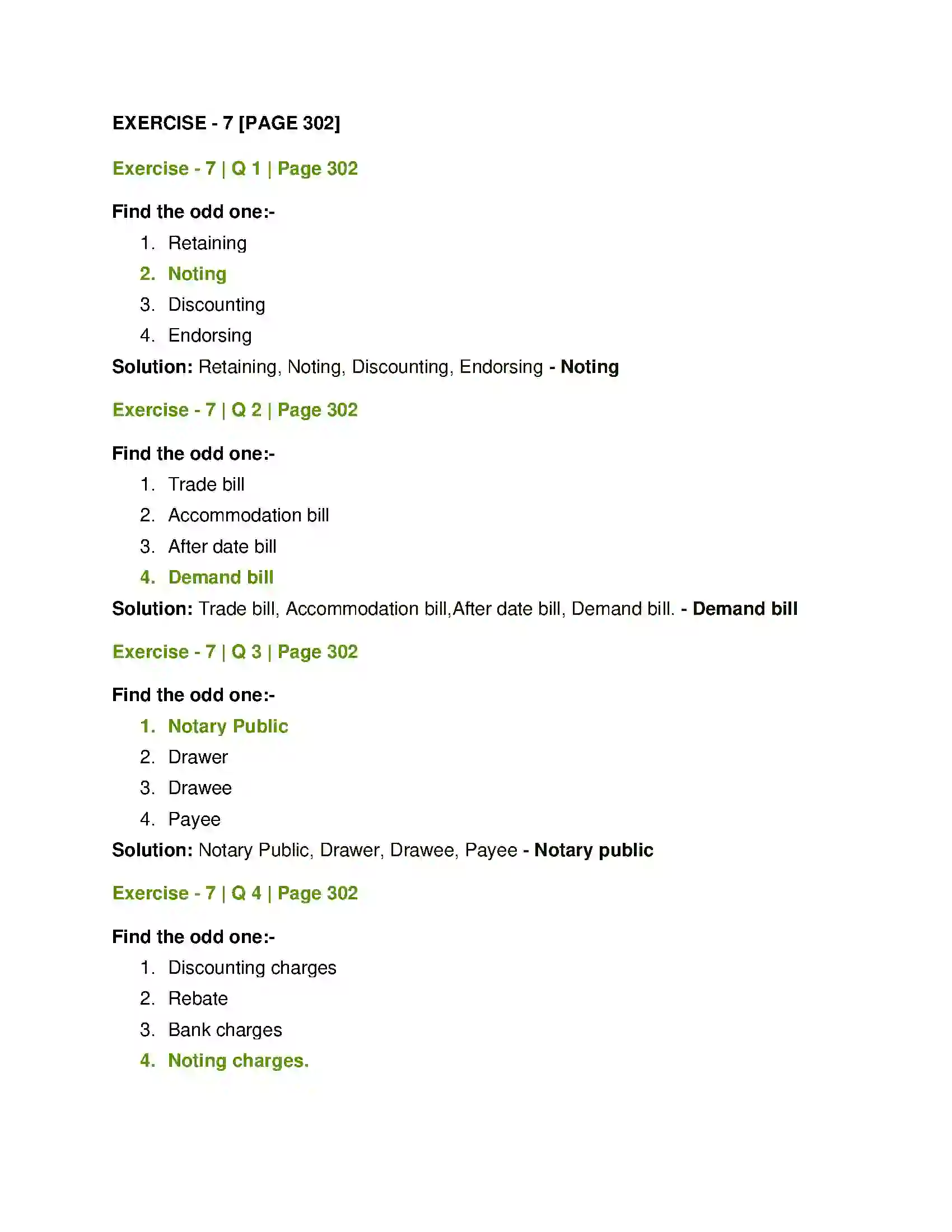 EXERCISE - 7 [PAGE 302]

Exercise - 7 | Q 1 | Page 302

Find the odd one:-

1. Retaining
2. Noting
3. Discounting
4. Endorsing

Solution: Retaining, Noting, Discounting, Endorsing - Noting

Exercise - 7 | Q 2 | Page 302

Find the odd one:-

1. Trade bill
2. Accommodation bill
3. After date bill
4. Demand bill

Solution: Trade bill, Accommodation bill,After date bill, Demand bill. - Demand bill

Exercise - 7 | Q 3 | Page 302

Find the odd one:-

1. Notary Public
2. Drawer
3. Drawee
4. Payee

Solution: Notary Public, Drawer, Drawee, Payee - Notary public

Exercise - 7 | Q 4 | Page 302

Find the odd one:-

1. Discounting charges
2. Rebate
3. Bank charges
4. Noting charges.